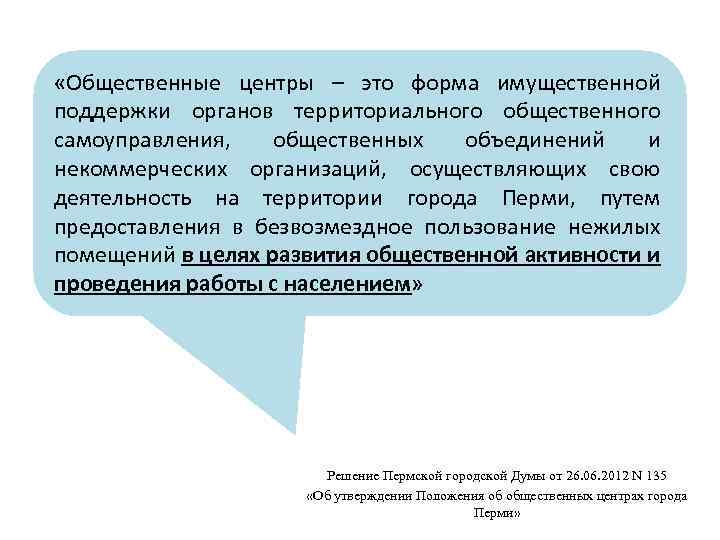 «Общественные центры – это форма имущественной поддержки органов территориального общественного самоуправления, общественных объединений и некоммерческих организаций, осуществляющих свою деятельность на территории города Перми, путем предоставления в безвозмездное пользование нежилых помещений в целях развития общественной активности и проведения работы с населением»

Решение Пермской городской Думы от 26.06.2012 N 135
«Об утверждении Положения об общественных центрах города Перми»